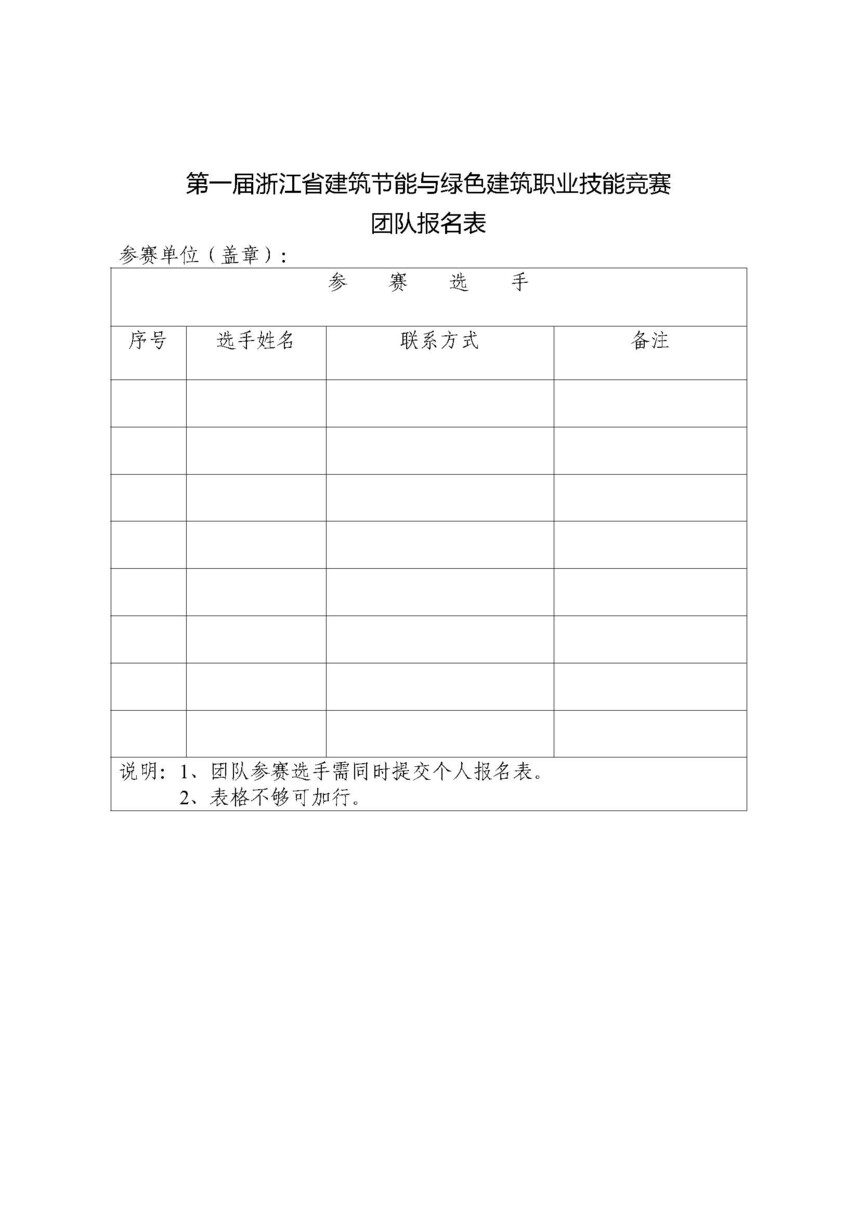 第一届浙江省建筑节能与绿色建筑职业技能竞赛

团队报名表

参赛单位（盖章）：

| 参 赛 选 手 | | | |
|---|---|---|---|
| 序号 | 选手姓名 | 联系方式 | 备注 |
| | | | |
| | | | |
| | | | |
| | | | |
| | | | |
| | | | |
| | | | |
| | | | |

说明：1、团队参赛选手需同时提交个人报名表。
2、表格不够可加行。